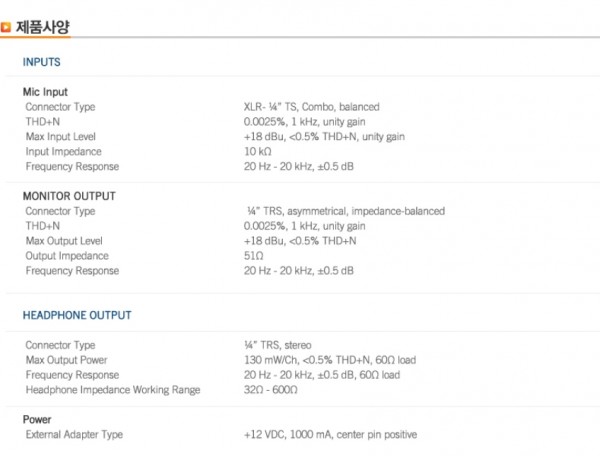 제품사양

INPUTS

Mic Input
Connector Type
XLR- ¼" TS, Combo, balanced
THD+N
0.0025%, 1 kHz, unity gain
Max Input Level
+18 dBu, <0.5% THD+N, unity gain
Input Impedance
10 kΩ
Frequency Response
20 Hz - 20 kHz, ±0.5 dB

MONITOR OUTPUT
Connector Type
¼" TRS, asymmetrical, impedance-balanced
THD+N
0.0025%, 1 kHz, unity gain
Max Output Level
+18 dBu, <0.5% THD+N
Output Impedance
51Ω
Frequency Response
20 Hz - 20 kHz, ±0.5 dB

HEADPHONE OUTPUT

Connector Type
¼" TRS, stereo
Max Output Power
130 mW/Ch, <0.5% THD+N, 60Ω load
Frequency Response
20 Hz - 20 kHz, ±0.5 dB, 60Ω load
Headphone Impedance Working Range
32Ω - 600Ω

Power
External Adapter Type
+12 VDC, 1000 mA, center pin positive